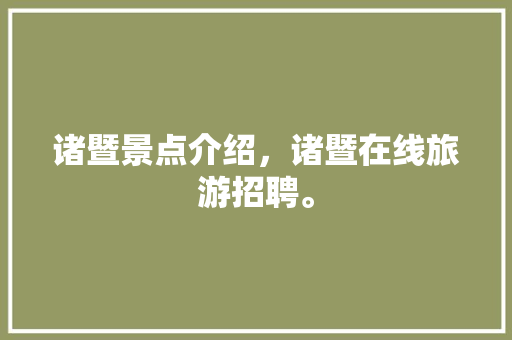 诸暨景点介绍，诸暨在线旅游招聘。